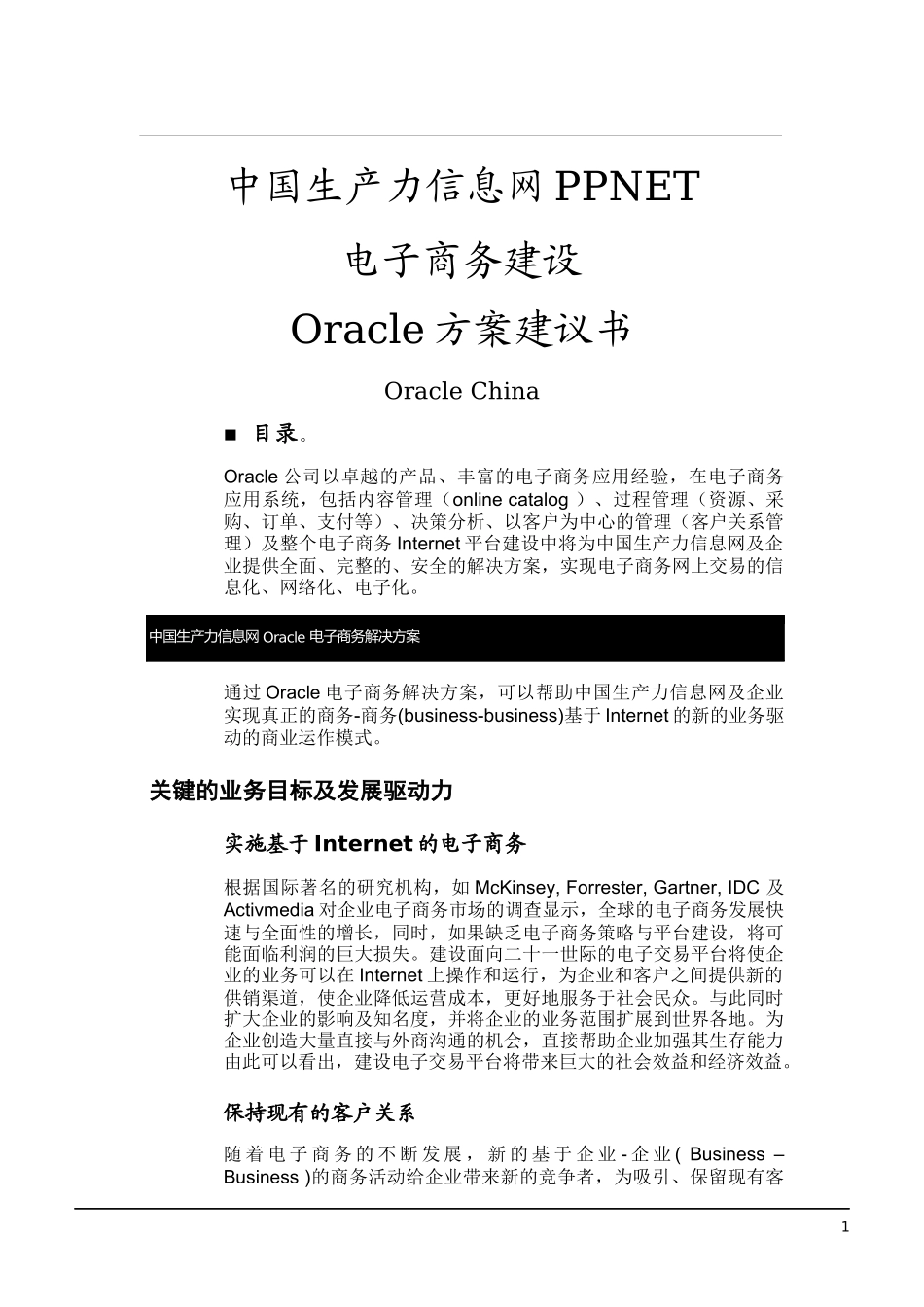 中国生产力信息网 PPNET

电子商务建设

Oracle 方案建议书

Oracle China

■ 目录。

Oracle 公司以卓越的产品、丰富的电子商务应用经验，在电子商务应用系统，包括内容管理（online catalog ）、过程管理（资源、采购、订单、支付等）、决策分析、以客户为中心的管理（客户关系管理）及整个电子商务 Internet 平台建设中将为中国生产力信息网及企业提供全面、完整的、安全的解决方案，实现电子商务网上交易的信息化、网络化、电子化。

中国生产力信息网 Oracle 电子商务解决方案

通过 Oracle 电子商务解决方案，可以帮助中国生产力信息网及企业实现真正的商务-商务(business-business)基于 Internet 的新的业务驱动的商业运作模式。

关键的业务目标及发展驱动力

实施基于 Internet 的电子商务

根据国际著名的研究机构，如 McKinsey, Forrester, Gartner, IDC 及 Activmedia 对企业电子商务市场的调查显示，全球的电子商务发展快速与全面性的增长，同时，如果缺乏电子商务策略与平台建设，将可能面临利润的巨大损失。建设面向二十一世际的电子交易平台将使企业的业务可以在 Internet 上操作和运行，为企业和客户之间提供新的供销渠道，使企业降低运营成本，更好地服务于社会民众。与此同时扩大企业的影响及知名度，并将企业的业务范围扩展到世界各地。为企业创造大量直接与外商沟通的机会，直接帮助企业加强其生存能力由此可以看出，建设电子交易平台将带来巨大的社会效益和经济效益。

保持现有的客户关系

随着电子商务的不断发展，新的基于企业-企业( Business – Business )的商务活动给企业带来新的竞争者，为吸引、保留现有客

1